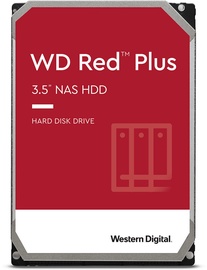 WD Red™ Plus

3.5" NAS HDD

HARD DISK DRIVE

Western Digital.